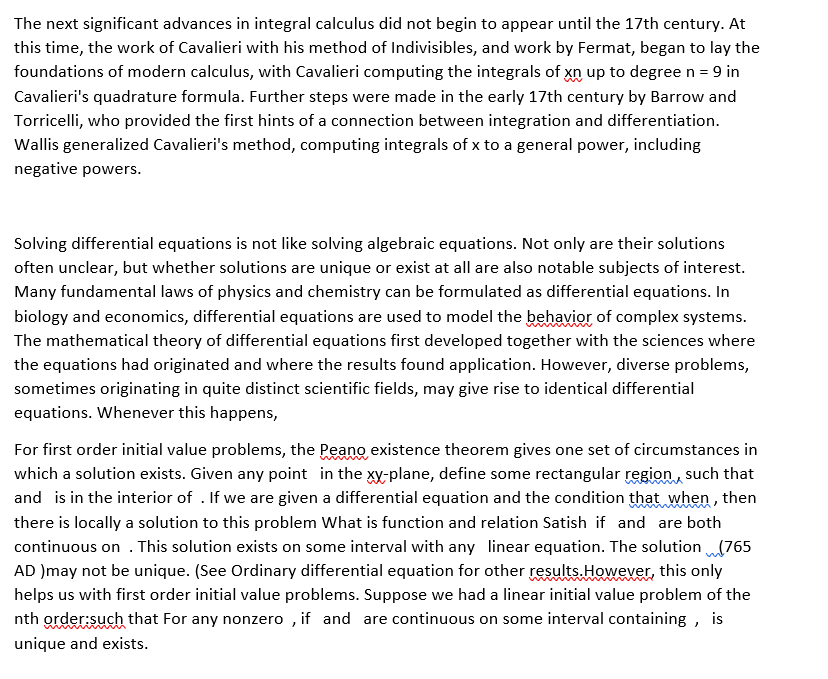 The next significant advances in integral calculus did not begin to appear until the 17th century. At this time, the work of Cavalieri with his method of Indivisibles, and work by Fermat, began to lay the foundations of modern calculus, with Cavalieri computing the integrals of xn up to degree n = 9 in Cavalieri's quadrature formula. Further steps were made in the early 17th century by Barrow and Torricelli, who provided the first hints of a connection between integration and differentiation. Wallis generalized Cavalieri's method, computing integrals of x to a general power, including negative powers.

Solving differential equations is not like solving algebraic equations. Not only are their solutions often unclear, but whether solutions are unique or exist at all are also notable subjects of interest. Many fundamental laws of physics and chemistry can be formulated as differential equations. In biology and economics, differential equations are used to model the behavior of complex systems. The mathematical theory of differential equations first developed together with the sciences where the equations had originated and where the results found application. However, diverse problems, sometimes originating in quite distinct scientific fields, may give rise to identical differential equations. Whenever this happens,

For first order initial value problems, the Peano existence theorem gives one set of circumstances in which a solution exists. Given any point in the xy-plane, define some rectangular region , such that and is in the interior of . If we are given a differential equation and the condition that when , then there is locally a solution to this problem What is function and relation Satish if and are both continuous on . This solution exists on some interval with any linear equation. The solution (765 AD )may not be unique. (See Ordinary differential equation for other results.However, this only helps us with first order initial value problems. Suppose we had a linear initial value problem of the nth order:such that For any nonzero , if and are continuous on some interval containing , is unique and exists.